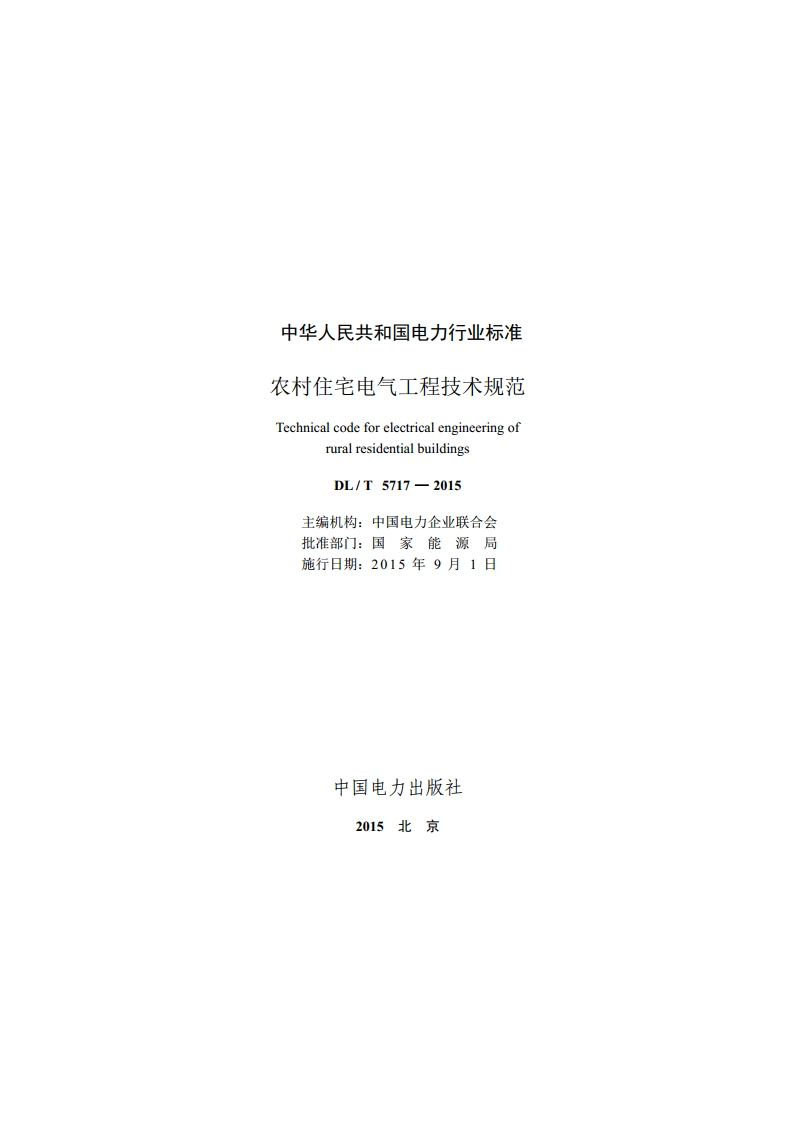 中华人民共和国电力行业标准

农村住宅电气工程技术规范

Technical code for electrical engineering of rural residential buildings

DL / T 5717 — 2015

主编机构：中国电力企业联合会
批准部门：国 家 能 源 局
施行日期：2015 年 9 月 1 日

中国电力出版社

2015 北 京